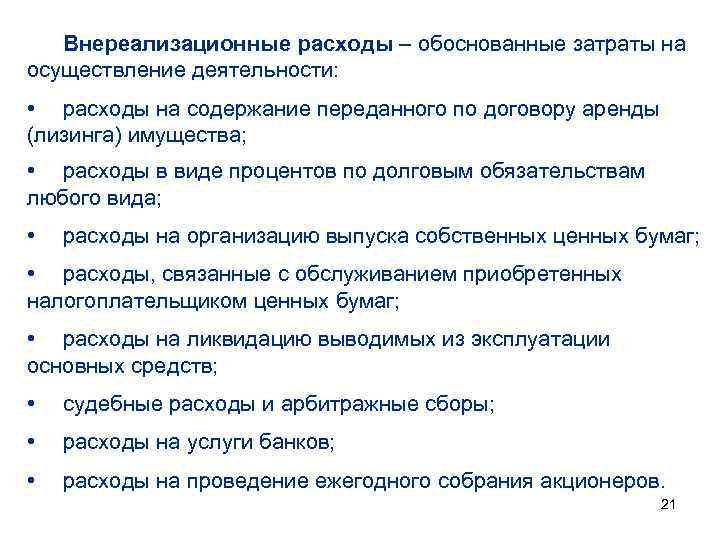 Внереализационные расходы – обоснованные затраты на осуществление деятельности:

• расходы на содержание переданного по договору аренды (лизинга) имущества;

• расходы в виде процентов по долговым обязательствам любого вида;

• расходы на организацию выпуска собственных ценных бумаг;

• расходы, связанные с обслуживанием приобретенных налогоплательщиком ценных бумаг;

• расходы на ликвидацию выводимых из эксплуатации основных средств;

• судебные расходы и арбитражные сборы;

• расходы на услуги банков;

• расходы на проведение ежегодного собрания акционеров.

21